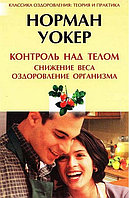 КЛАССИКА ОЗДОРОВЛЕНИЯ: ТЕОРИЯ И ПРАКТИКА

НОРМАН УОКЕР

КОНТРОЛЬ НАД ТЕЛОМ

СНИЖЕНИЕ ВЕСА

ОЗДОРОВЛЕНИЕ ОРГАНИЗМА